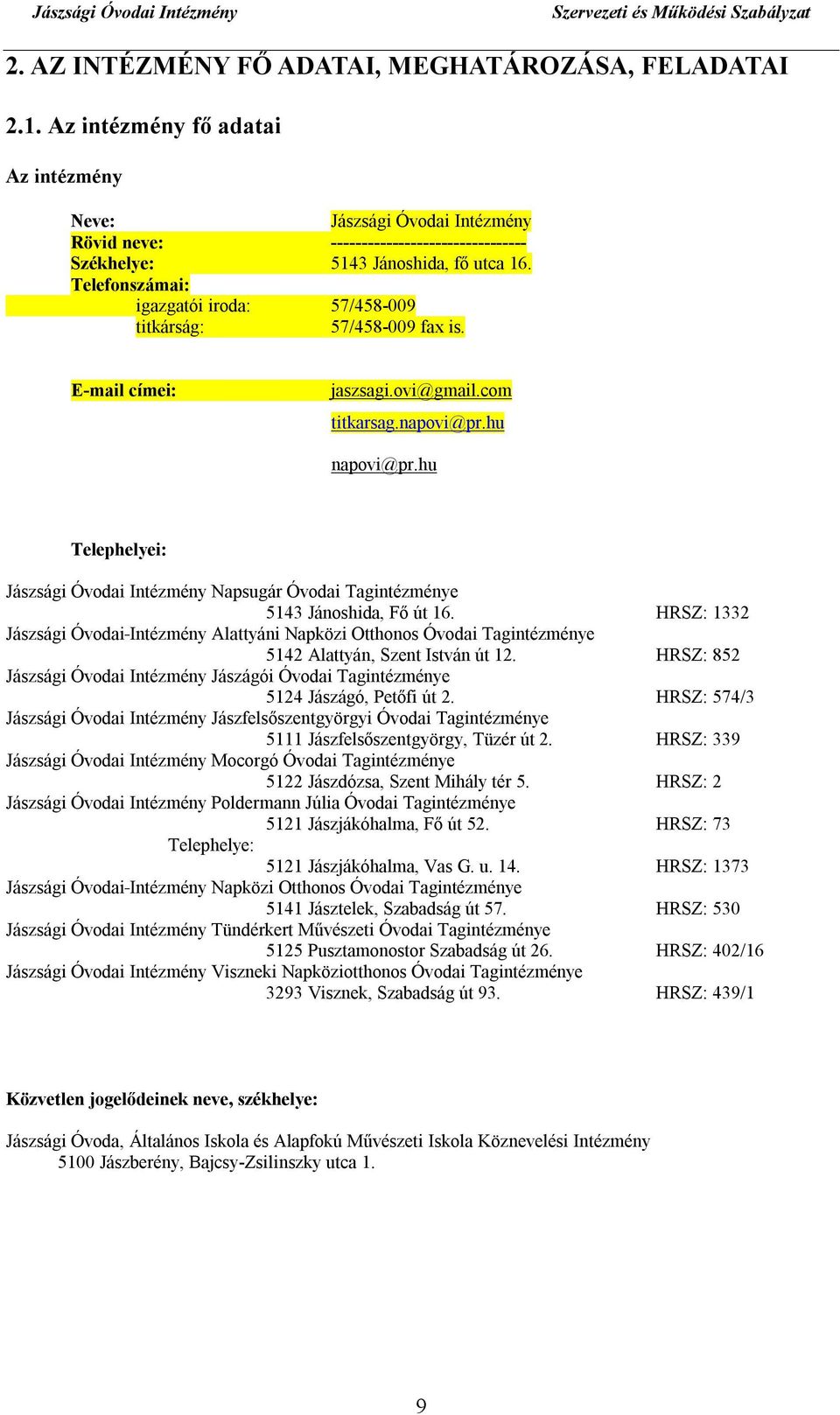 Jászsági Óvodai Intézmény Szervezeti és Működési Szabályzat

2. AZ INTÉZMÉNY FŐ ADATAI, MEGHATÁROZÁSA, FELADATAI

2.1. Az intézmény fő adatai

Az intézmény

Neve: Jászsági Óvodai Intézmény
Rövid neve: --------------------------------
Székhelye: 5143 Jánoshida, fő utca 16.
Telefonszámai:
igazgatói iroda: 57/458-009
titkárság: 57/458-009 fax is.

E-mail címei: jaszsagi.ovi@gmail.com
titkarsag.napovi@pr.hu
napovi@pr.hu

Telephelyei:

Jászsági Óvodai Intézmény Napsugár Óvodai Tagintézménye
5143 Jánoshida, Fő út 16. HRSZ: 1332
Jászsági Óvodai-Intézmény Alattyáni Napközi Otthonos Óvodai Tagintézménye
5142 Alattyán, Szent István út 12. HRSZ: 852
Jászsági Óvodai Intézmény Jászágói Óvodai Tagintézménye
5124 Jászágó, Petőfi út 2. HRSZ: 574/3
Jászsági Óvodai Intézmény Jászfelsőszentgyörgyi Óvodai Tagintézménye
5111 Jászfelsőszentgyörgy, Tüzér út 2. HRSZ: 339
Jászsági Óvodai Intézmény Mocorgó Óvodai Tagintézménye
5122 Jászdózsa, Szent Mihály tér 5. HRSZ: 2
Jászsági Óvodai Intézmény Poldermann Júlia Óvodai Tagintézménye
5121 Jászjákóhalma, Fő út 52. HRSZ: 73
Telephelye:
5121 Jászjákóhalma, Vas G. u. 14. HRSZ: 1373
Jászsági Óvodai-Intézmény Napközi Otthonos Óvodai Tagintézménye
5141 Jásztelek, Szabadság út 57. HRSZ: 530
Jászsági Óvodai Intézmény Tündérkert Művészeti Óvodai Tagintézménye
5125 Pusztamonostor Szabadság út 26. HRSZ: 402/16
Jászsági Óvodai Intézmény Viszneki Napköziotthonos Óvodai Tagintézménye
3293 Visznek, Szabadság út 93. HRSZ: 439/1

Közvetlen jogelődeinek neve, székhelye:

Jászsági Óvoda, Általános Iskola és Alapfokú Művészeti Iskola Köznevelési Intézmény
5100 Jászberény, Bajcsy-Zsilinszky utca 1.

9